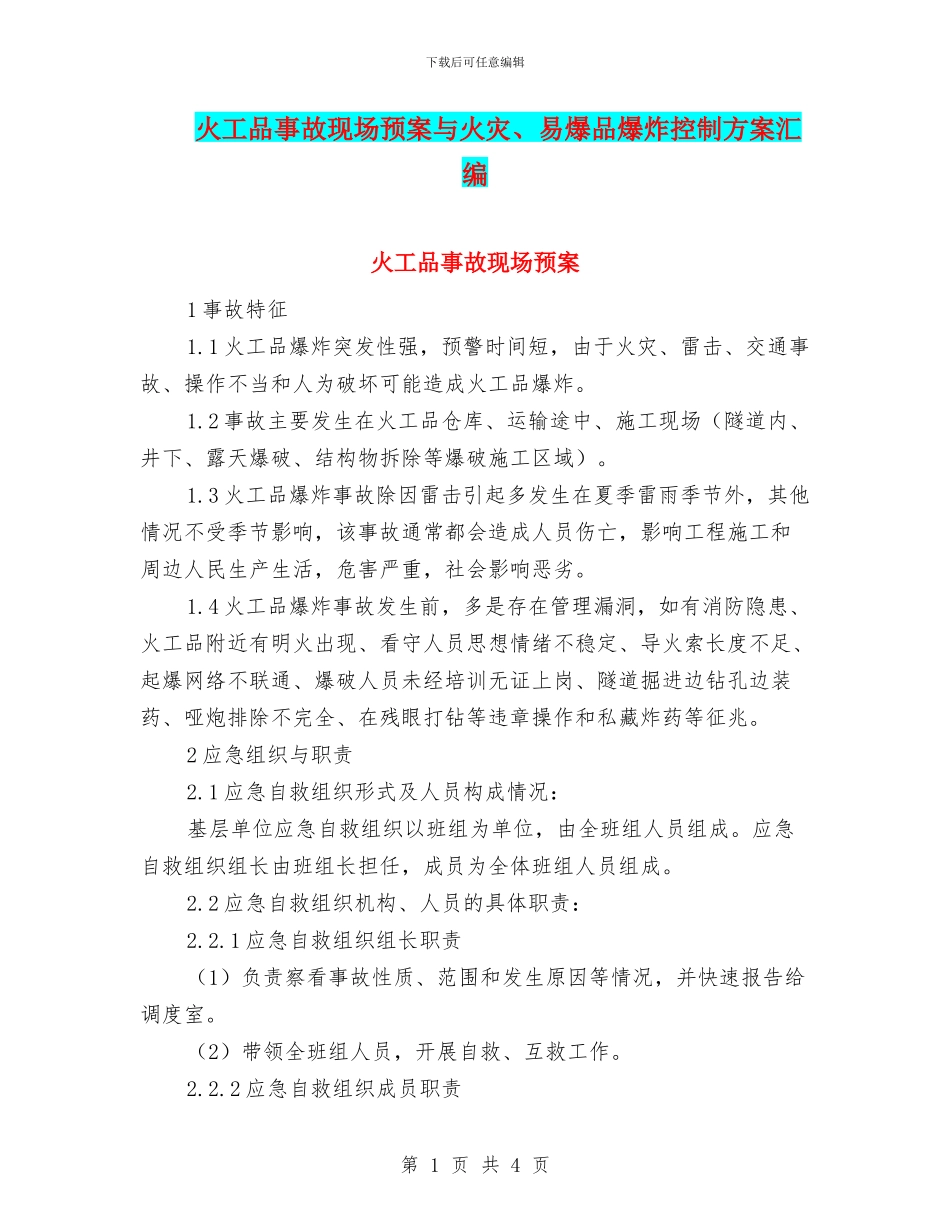 下载后可任意编辑

火工品事故现场预案与火灾、易爆品爆炸控制方案汇编

火工品事故现场预案

1事故特征

1.1火工品爆炸突发性强，预警时间短，由于火灾、雷击、交通事故、操作不当和人为破坏可能造成火工品爆炸。

1.2事故主要发生在火工品仓库、运输途中、施工现场（隧道内、井下、露天爆破、结构物拆除等爆破施工区域）。

1.3火工品爆炸事故除因雷击引起多发生在夏季雷雨季节外，其他情况不受季节影响，该事故通常都会造成人员伤亡，影响工程施工和周边人民生产生活，危害严重，社会影响恶劣。

1.4火工品爆炸事故发生前，多是存在管理漏洞，如有消防隐患、火工品附近有明火出现、看守人员思想情绪不稳定、导火索长度不足、起爆网络不联通、爆破人员未经培训无证上岗、隧道掘进边钻孔边装药、哑炮排除不完全、在残眼打钻等违章操作和私藏炸药等征兆。

2应急组织与职责

2.1应急自救组织形式及人员构成情况：

基层单位应急自救组织以班组为单位，由全班组人员组成。应急自救组织组长由班组长担任，成员为全体班组人员组成。

2.2应急自救组织机构、人员的具体职责：

2.2.1应急自救组织组长职责

（1）负责察看事故性质、范围和发生原因等情况，并快速报告给调度室。

（2）带领全班组人员，开展自救、互救工作。

2.2.2应急自救组织成员职责

第 1 页 共 4 页